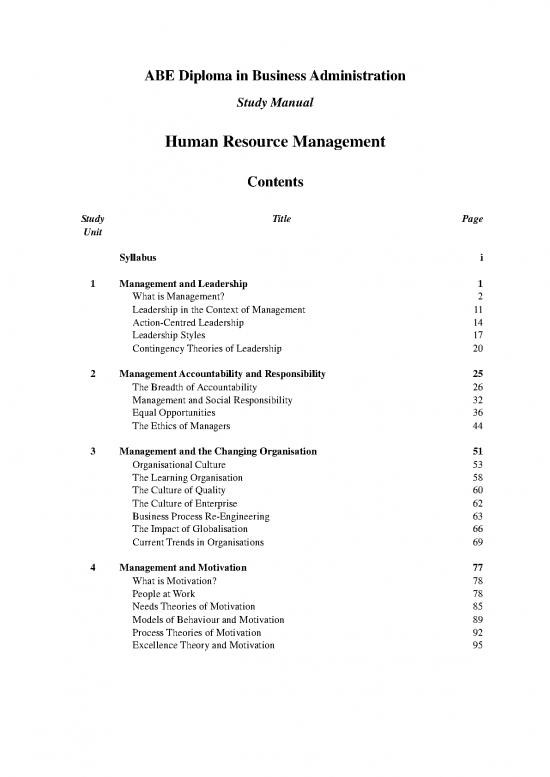 ABE Diploma in Business Administration

Study Manual

Human Resource Management

Contents

| Study Unit | Title | Page |
|---|---|---|
| | Syllabus | i |
| 1 | Management and Leadership | 1 |
| | What is Management? | 2 |
| | Leadership in the Context of Management | 11 |
| | Action-Centred Leadership | 14 |
| | Leadership Styles | 17 |
| | Contingency Theories of Leadership | 20 |
| 2 | Management Accountability and Responsibility | 25 |
| | The Breadth of Accountability | 26 |
| | Management and Social Responsibility | 32 |
| | Equal Opportunities | 36 |
| | The Ethics of Managers | 44 |
| 3 | Management and the Changing Organisation | 51 |
| | Organisational Culture | 53 |
| | The Learning Organisation | 58 |
| | The Culture of Quality | 60 |
| | The Culture of Enterprise | 62 |
| | Business Process Re-Engineering | 63 |
| | The Impact of Globalisation | 66 |
| | Current Trends in Organisations | 69 |
| 4 | Management and Motivation | 77 |
| | What is Motivation? | 78 |
| | People at Work | 78 |
| | Needs Theories of Motivation | 85 |
| | Models of Behaviour and Motivation | 89 |
| | Process Theories of Motivation | 92 |
| | Excellence Theory and Motivation | 95 |